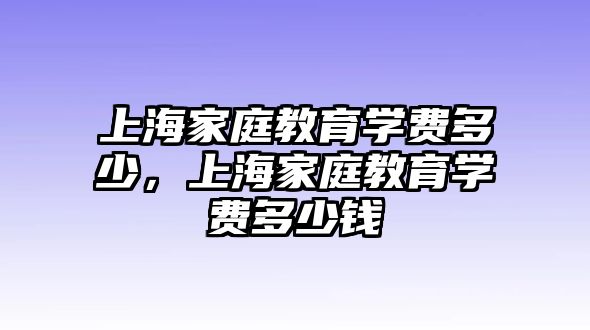 上海家庭教育学费多少，上海家庭教育学费多少钱